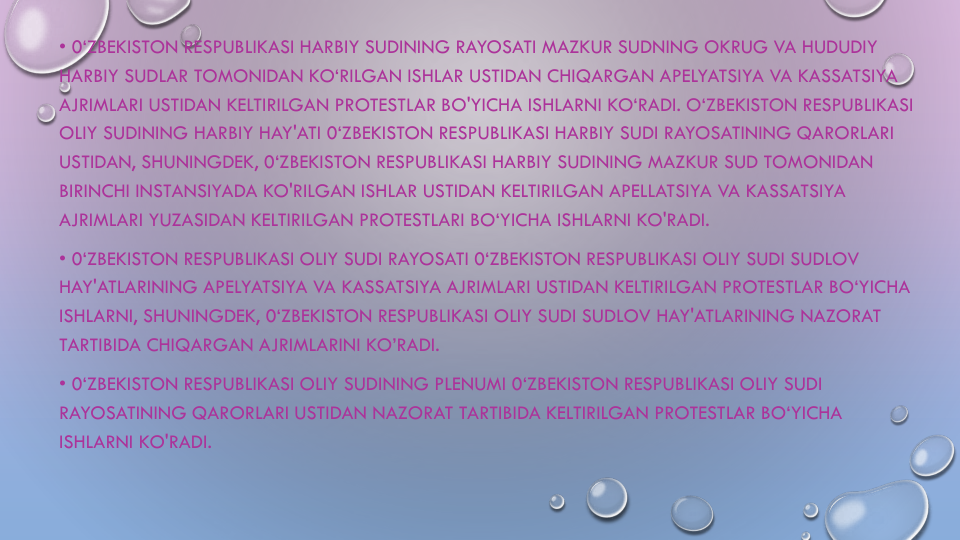 • 0‘ZBEKISTON RESPUBLIKASI HARBIY SUDINING RAYOSATI MAZKUR SUDNING OKRUG VA HUDUDIY HARBIY SUDLAR TOMONIDAN KO‘RILGAN ISHLAR USTIDAN CHIQARGAN APELYATSIYA VA KASSATSIYA AJRIMLARI USTIDAN KELTIRILGAN PROTESTLAR BO'YICHA ISHLARNI KO‘RADI. O‘ZBEKISTON RESPUBLIKASI OLIY SUDINING HARBIY HAY'ATI 0‘ZBEKISTON RESPUBLIKASI HARBIY SUDI RAYOSATINING QARORLARI USTIDAN, SHUNINGDEK, 0‘ZBEKISTON RESPUBLIKASI HARBIY SUDINING MAZKUR SUD TOMONIDAN BIRINCHI INSTANSIYADA KO'RILGAN ISHLAR USTIDAN KELTIRILGAN APELLATSIYA VA KASSATSIYA AJRIMLARI YUZASIDAN KELTIRILGAN PROTESTLARI BO‘YICHA ISHLARNI KO'RADI.

• 0‘ZBEKISTON RESPUBLIKASI OLIY SUDI RAYOSATI 0‘ZBEKISTON RESPUBLIKASI OLIY SUDI SUDLOV HAY'ATLARINING APELYATSIYA VA KASSATSIYA AJRIMLARI USTIDAN KELTIRILGAN PROTESTLAR BO‘YICHA ISHLARNI, SHUNINGDEK, 0‘ZBEKISTON RESPUBLIKASI OLIY SUDI SUDLOV HAY'ATLARINING NAZORAT TARTIBIDA CHIQARGAN AJRIMLARINI KO’RADI.

• 0‘ZBEKISTON RESPUBLIKASI OLIY SUDINING PLENUMI 0‘ZBEKISTON RESPUBLIKASI OLIY SUDI RAYOSATINING QARORLARI USTIDAN NAZORAT TARTIBIDA KELTIRILGAN PROTESTLAR BO‘YICHA ISHLARNI KO'RADI.